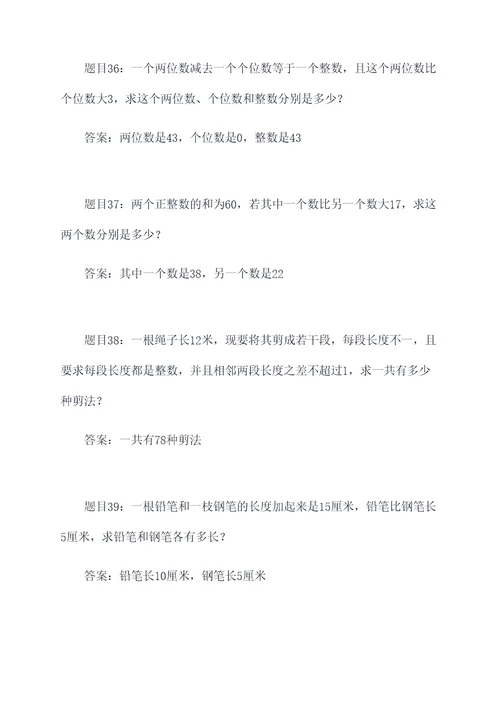 题目36：一个两位数减去一个个位数等于一个整数，且这个两位数比个位数大3，求这个两位数、个位数和整数分别是多少？

答案：两位数是43，个位数是0，整数是43

题目37：两个正整数的和为60，若其中一个数比另一个数大17，求这两个数分别是多少？

答案：其中一个数是38，另一个数是22

题目38：一根绳子长12米，现要将其剪成若干段，每段长度不一，且要求每段长度都是整数，并且相邻两段长度之差不超过1，求一共有多少种剪法？

答案：一共有78种剪法

题目39：一根铅笔和一枝钢笔的长度加起来是15厘米，铅笔比钢笔长5厘米，求铅笔和钢笔各有多长？

答案：铅笔长10厘米，钢笔长5厘米